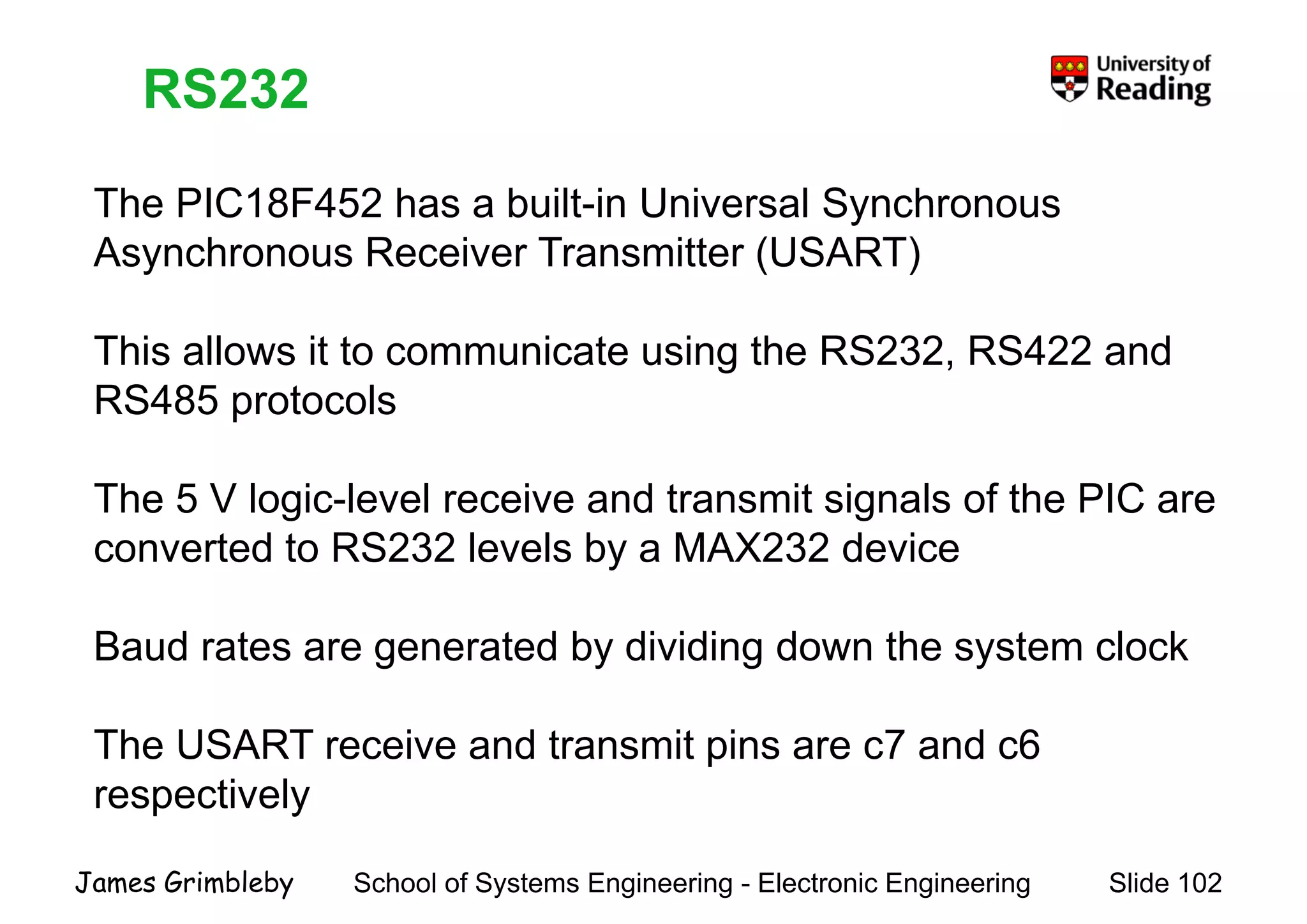 RS232

University of Reading

The PIC18F452 has a built-in Universal Synchronous Asynchronous Receiver Transmitter (USART)

This allows it to communicate using the RS232, RS422 and RS485 protocols

The 5 V logic-level receive and transmit signals of the PIC are converted to RS232 levels by a MAX232 device

Baud rates are generated by dividing down the system clock

The USART receive and transmit pins are c7 and c6 respectively

James Grimbleby School of Systems Engineering - Electronic Engineering Slide 102